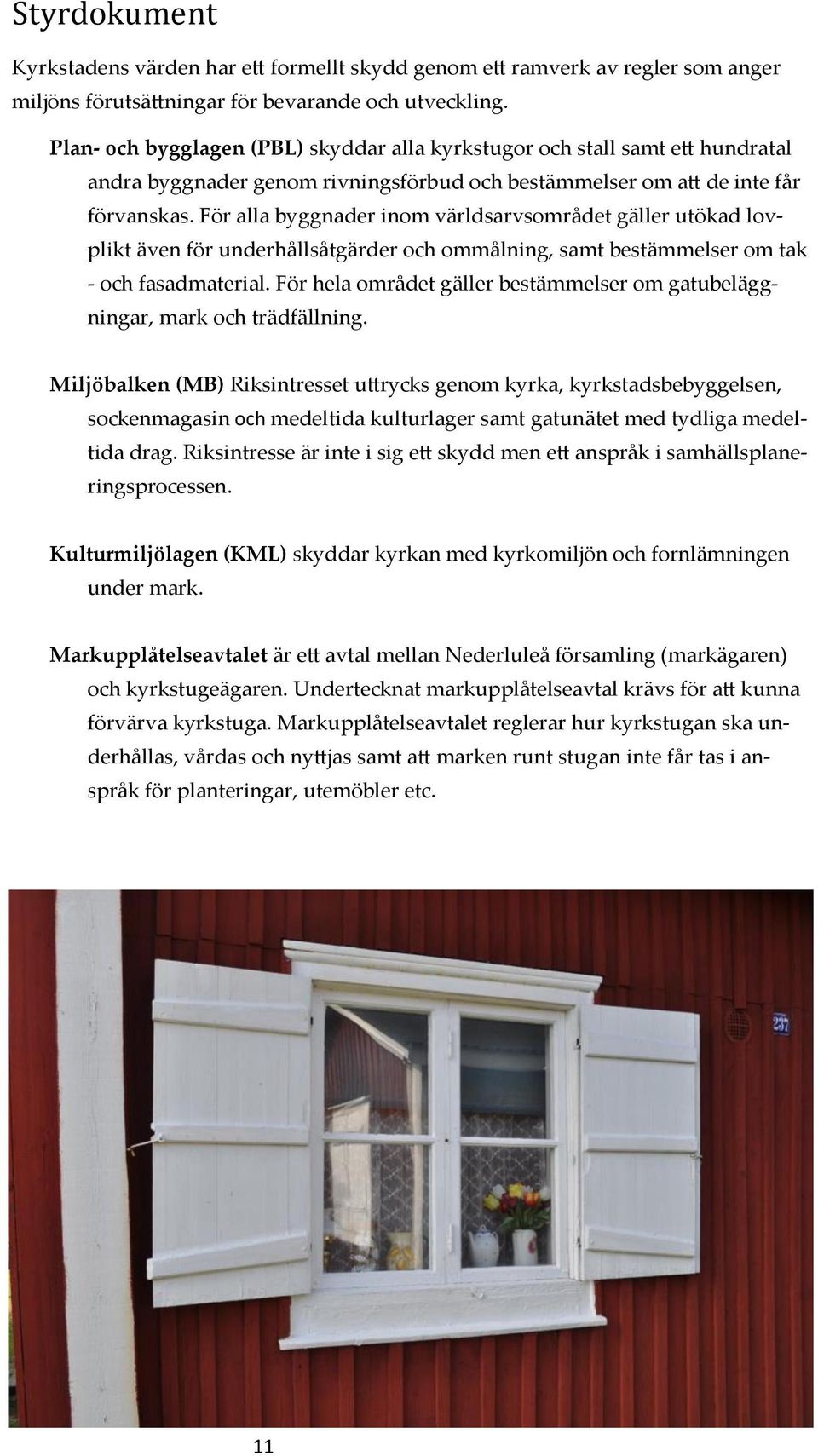 Styrdokument

Kyrkstadens värden har ett formellt skydd genom ett ramverk av regler som anger miljöns förutsättningar för bevarande och utveckling.

Plan- och bygglagen (PBL) skyddar alla kyrkstugor och stall samt ett hundratal andra byggnader genom rivningsförbud och bestämmelser om att de inte får förvanskas. För alla byggnader inom världsarvsområdet gäller utökad lovplikt även för underhållsåtgärder och ommålning, samt bestämmelser om tak - och fasadmaterial. För hela området gäller bestämmelser om gatubeläggningar, mark och trädfällning.

Miljöbalken (MB) Riksintresset uttrycks genom kyrka, kyrkstadsbebyggelsen, sockenmagasin och medeltida kulturlager samt gatunätet med tydliga medeltida drag. Riksintresse är inte i sig ett skydd men ett anspråk i samhällsplaneringsprocessen.

Kulturmiljölagen (KML) skyddar kyrkan med kyrkomiljön och fornlämningen under mark.

Markupplåtelseavtalet är ett avtal mellan Nederluleå församling (markägaren) och kyrkstugeägaren. Undertecknat markupplåtelseavtal krävs för att kunna förvärva kyrkstuga. Markupplåtelseavtalet reglerar hur kyrkstugan ska underhållas, vårdas och nyttjas samt att marken runt stugan inte får tas i anspråk för planteringar, utemöbler etc.

237

11